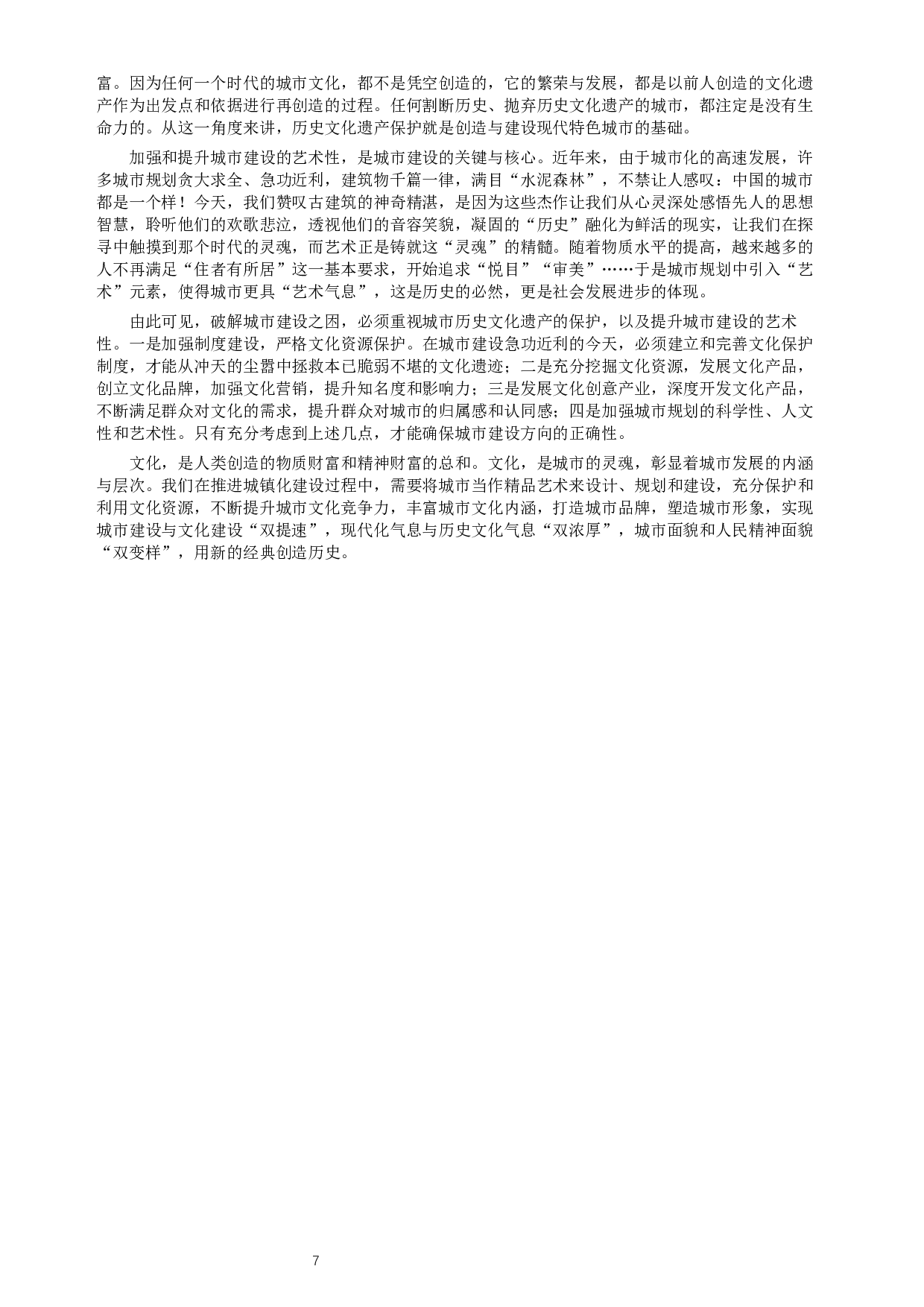 富。因为任何一个时代的城市文化，都不是凭空创造的，它的繁荣与发展，都是以前人创造的文化遗产作为出发点和依据进行再创造的过程。任何割断历史、抛弃历史文化遗产的城市，都注定是没有生命力的。从这一角度来讲，历史文化遗产保护就是创造与建设现代特色城市的基础。

加强和提升城市建设的艺术性，是城市建设的关键与核心。近年来，由于城市化的高速发展，许多城市规划贪大求全、急功近利，建筑物千篇一律，满目“水泥森林”，不禁让人感叹：中国的城市都是一个样！今天，我们赞叹古建筑的神奇精湛，是因为这些杰作让我们从心灵深处感悟先人的思想智慧，聆听他们的欢歌悲泣，透视他们的音容笑貌，凝固的“历史”融化为鲜活的现实，让我们在探寻中触摸到那个时代的灵魂，而艺术正是铸就这“灵魂”的精髓。随着物质水平的提高，越来越多的人不再满足“住者有所居”这一基本要求，开始追求“悦目”“审美”……于是城市规划中引入“艺术”元素，使得城市更具“艺术气息”，这是历史的必然，更是社会发展进步的体现。

由此可见，破解城市建设之困，必须重视城市历史文化遗产的保护，以及提升城市建设的艺术性。一是加强制度建设，严格文化资源保护。在城市建设急功近利的今天，必须建立和完善文化保护制度，才能从冲天的尘嚣中拯救本已脆弱不堪的文化遗迹；二是充分挖掘文化资源，发展文化产品，创立文化品牌，加强文化营销，提升知名度和影响力；三是发展文化创意产业，深度开发文化产品，不断满足群众对文化的需求，提升群众对城市的归属感和认同感；四是加强城市规划的科学性、人文性和艺术性。只有充分考虑到上述几点，才能确保城市建设方向的正确性。

文化，是人类创造的物质财富和精神财富的总和。文化，是城市的灵魂，彰显着城市发展的内涵与层次。我们在推进城镇化建设过程中，需要将城市当作精品艺术来设计、规划和建设，充分保护和利用文化资源，不断提升城市文化竞争力，丰富城市文化内涵，打造城市品牌，塑造城市形象，实现城市建设与文化建设“双提速”，现代化气息与历史文化气息“双浓厚”，城市面貌和人民精神面貌“双变样”，用新的经典创造历史。

7